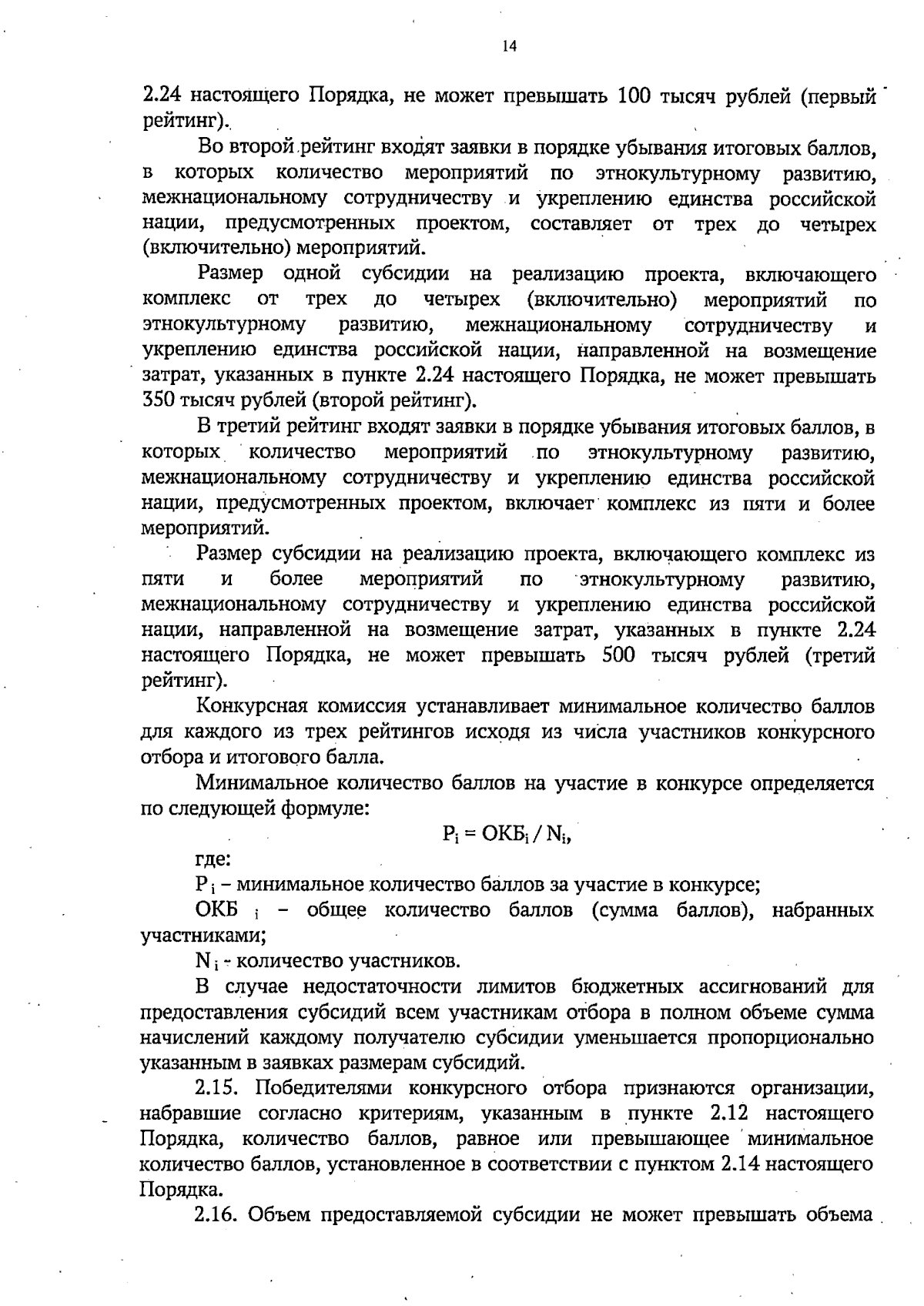 14

2.24 настоящего Порядка, не может превышать 100 тысяч рублей (первый рейтинг).

Во второй рейтинг входят заявки в порядке убывания итоговых баллов, в которых количество мероприятий по этнокультурному развитию, межнациональному сотрудничеству и укреплению единства российской нации, предусмотренных проектом, составляет от трех до четырех (включительно) мероприятий.

Размер одной субсидии на реализацию проекта, включающего комплекс от трех до четырех (включительно) мероприятий по этнокультурному развитию, межнациональному сотрудничеству и укреплению единства российской нации, направленной на возмещение затрат, указанных в пункте 2.24 настоящего Порядка, не может превышать 350 тысяч рублей (второй рейтинг).

В третий рейтинг входят заявки в порядке убывания итоговых баллов, в которых количество мероприятий по этнокультурному развитию, межнациональному сотрудничеству и укреплению единства российской нации, предусмотренных проектом, включает комплекс из пяти и более мероприятий.

Размер субсидии на реализацию проекта, включающего комплекс из пяти и более мероприятий по этнокультурному развитию, межнациональному сотрудничеству и укреплению единства российской нации, направленной на возмещение затрат, указанных в пункте 2.24 настоящего Порядка, не может превышать 500 тысяч рублей (третий рейтинг).

Конкурсная комиссия устанавливает минимальное количество баллов для каждого из трех рейтингов исходя из числа участников конкурсного отбора и итогового балла.

Минимальное количество баллов на участие в конкурсе определяется по следующей формуле:

$P_i = ОКБ_i / N_i$,

где:

$P_i$ – минимальное количество баллов за участие в конкурсе;

$ОКБ_i$ – общее количество баллов (сумма баллов), набранных участниками;

$N_i$ - количество участников.

В случае недостаточности лимитов бюджетных ассигнований для предоставления субсидий всем участникам отбора в полном объеме сумма начислений каждому получателю субсидии уменьшается пропорционально указанным в заявках размерам субсидий.

2.15. Победителями конкурсного отбора признаются организации, набравшие согласно критериям, указанным в пункте 2.12 настоящего Порядка, количество баллов, равное или превышающее минимальное количество баллов, установленное в соответствии с пунктом 2.14 настоящего Порядка.

2.16. Объем предоставляемой субсидии не может превышать объема